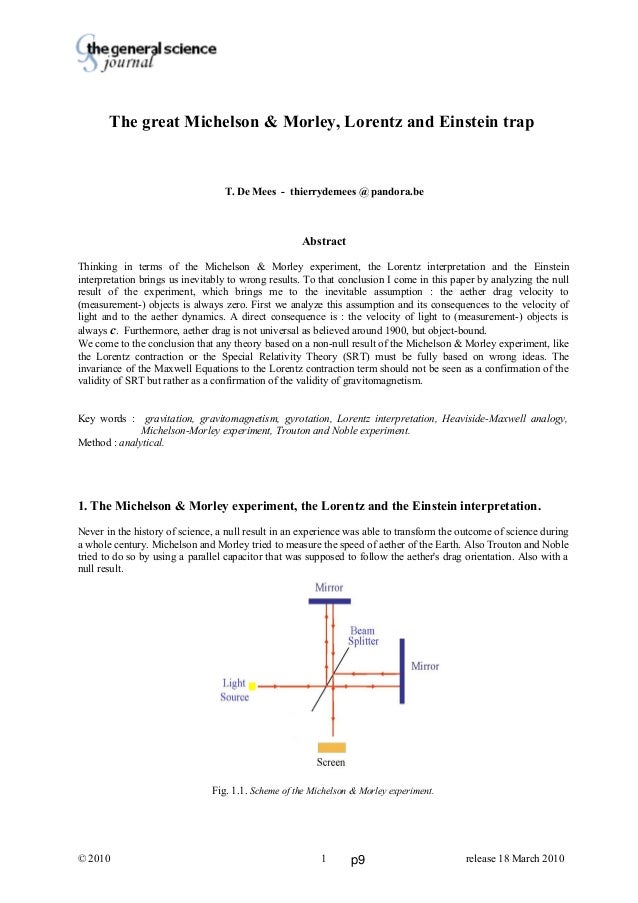 the general science journal

The great Michelson & Morley, Lorentz and Einstein trap

T. De Mees - thierrydemees @ pandora.be

Abstract

Thinking in terms of the Michelson & Morley experiment, the Lorentz interpretation and the Einstein interpretation brings us inevitably to wrong results. To that conclusion I come in this paper by analyzing the null result of the experiment, which brings me to the inevitable assumption : the aether drag velocity to (measurement-) objects is always zero. First we analyze this assumption and its consequences to the velocity of light and to the aether dynamics. A direct consequence is : the velocity of light to (measurement-) objects is always $c$. Furthermore, aether drag is not universal as believed around 1900, but object-bound.
We come to the conclusion that any theory based on a non-null result of the Michelson & Morley experiment, like the Lorentz contraction or the Special Relativity Theory (SRT) must be fully based on wrong ideas. The invariance of the Maxwell Equations to the Lorentz contraction term should not be seen as a confirmation of the validity of SRT but rather as a confirmation of the validity of gravitomagnetism.

Key words : gravitation, gravitomagnetism, gyrotation, Lorentz interpretation, Heaviside-Maxwell analogy, Michelson-Morley experiment, Trouton and Noble experiment.
Method : analytical.

1. The Michelson & Morley experiment, the Lorentz and the Einstein interpretation.

Never in the history of science, a null result in an experience was able to transform the outcome of science during a whole century. Michelson and Morley tried to measure the speed of aether of the Earth. Also Trouton and Noble tried to do so by using a parallel capacitor that was supposed to follow the aether's drag orientation. Also with a null result.

Mirror
Beam Splitter
Mirror
Light Source
Screen

Fig. 1.1. Scheme of the Michelson & Morley experiment.

© 2010 1 p9 release 18 March 2010